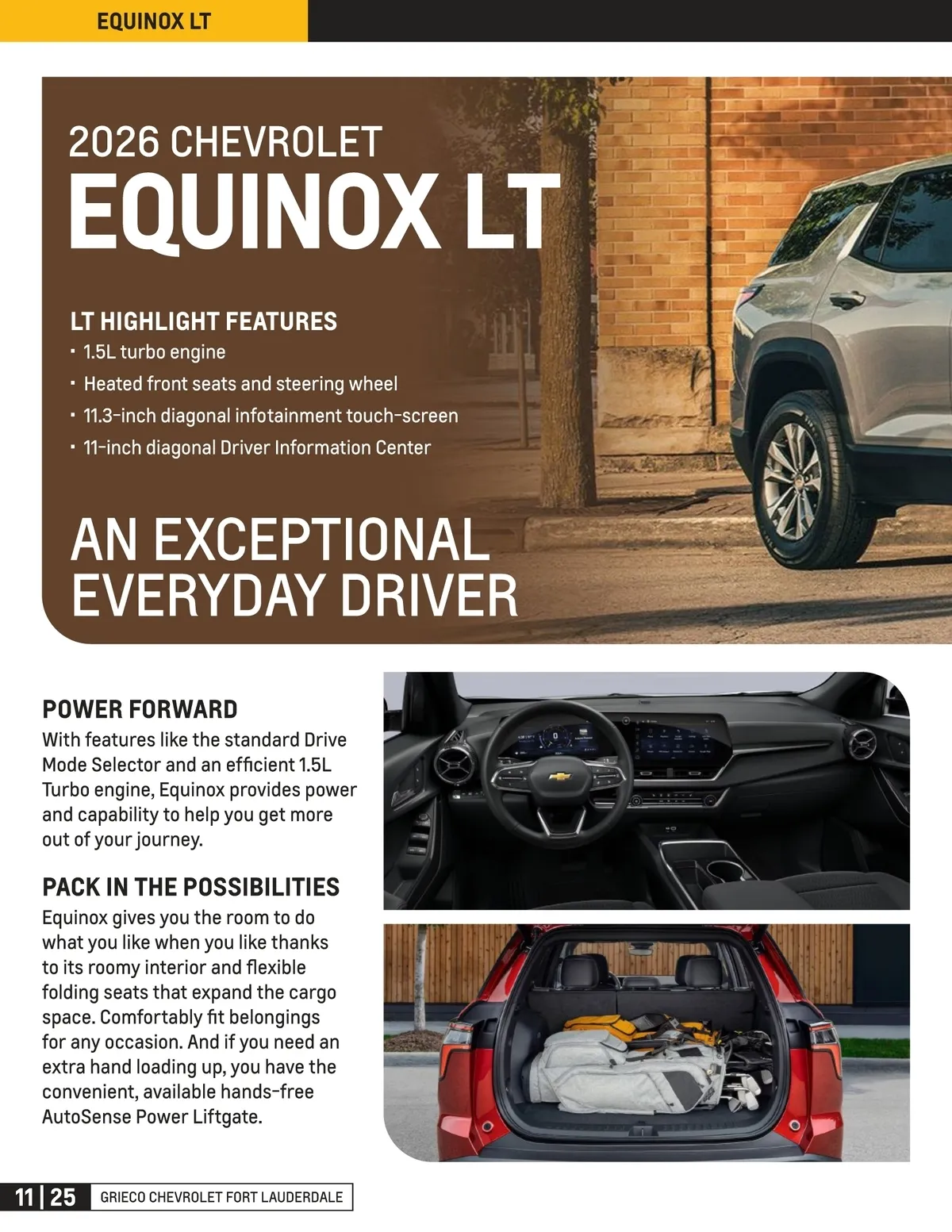 EQUINOX LT

2026 CHEVROLET
EQUINOX LT

LT HIGHLIGHT FEATURES
• 1.5L turbo engine
• Heated front seats and steering wheel
• 11.3-inch diagonal infotainment touch-screen
• 11-inch diagonal Driver Information Center

AN EXCEPTIONAL
EVERYDAY DRIVER

POWER FORWARD
With features like the standard Drive Mode Selector and an efficient 1.5L Turbo engine, Equinox provides power and capability to help you get more out of your journey.

PACK IN THE POSSIBILITIES
Equinox gives you the room to do what you like when you like thanks to its roomy interior and flexible folding seats that expand the cargo space. Comfortably fit belongings for any occasion. And if you need an extra hand loading up, you have the convenient, available hands-free AutoSense Power Liftgate.

11 | 25 GRIECO CHEVROLET FORT LAUDERDALE